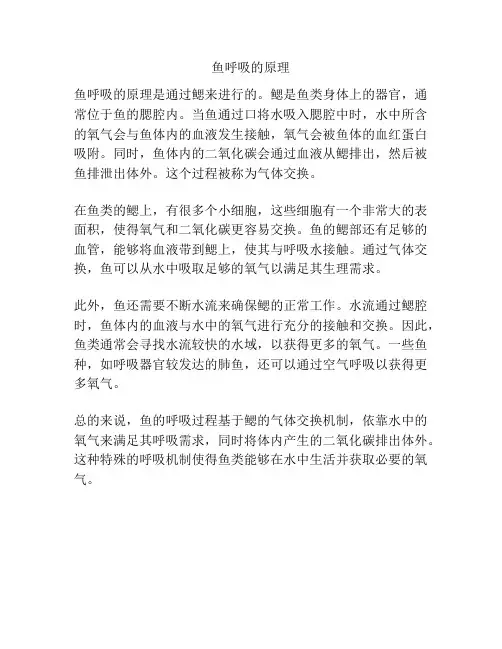 鱼呼吸的原理

鱼呼吸的原理是通过鳃来进行的。鳃是鱼类身体上的器官，通常位于鱼的腮腔内。当鱼通过口将水吸入腮腔中时，水中所含的氧气会与鱼体内的血液发生接触，氧气会被鱼体的血红蛋白吸附。同时，鱼体内的二氧化碳会通过血液从鳃排出，然后被鱼排泄出体外。这个过程被称为气体交换。

在鱼类的鳃上，有很多个小细胞，这些细胞有一个非常大的表面积，使得氧气和二氧化碳更容易交换。鱼的鳃部还有足够的血管，能够将血液带到鳃上，使其与呼吸水接触。通过气体交换，鱼可以从水中吸取足够的氧气以满足其生理需求。

此外，鱼还需要不断水流来确保鳃的正常工作。水流通过鳃腔时，鱼体内的血液与水中的氧气进行充分的接触和交换。因此，鱼类通常会寻找水流较快的水域，以获得更多的氧气。一些鱼种，如呼吸器官较发达的肺鱼，还可以通过空气呼吸以获得更多氧气。

总的来说，鱼的呼吸过程基于鳃的气体交换机制，依靠水中的氧气来满足其呼吸需求，同时将体内产生的二氧化碳排出体外。这种特殊的呼吸机制使得鱼类能够在水中生活并获取必要的氧气。